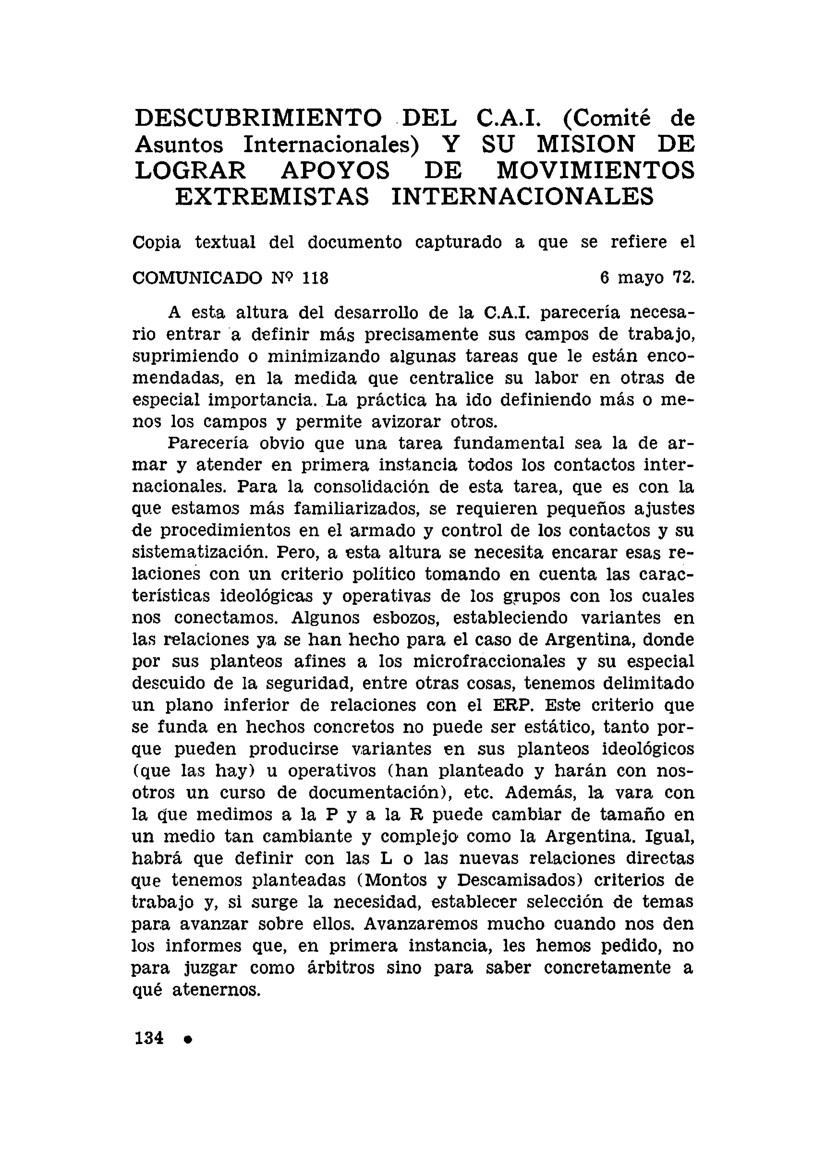 DESCUBRIMIENTO DEL C.A.I. (Comité de Asuntos Internacionales) Y SU MISION DE LOGRAR APOYOS DE MOVIMIENTOS EXTREMISTAS INTERNACIONALES

Copia textual del documento capturado a que se refiere el

COMUNICADO Nº 118 6 mayo 72.

A esta altura del desarrollo de la C.A.I. parecería necesario entrar a definir más precisamente sus campos de trabajo, suprimiendo o minimizando algunas tareas que le están encomendadas, en la medida que centralice su labor en otras de especial importancia. La práctica ha ido definiendo más o menos los campos y permite avizorar otros.

Parecería obvio que una tarea fundamental sea la de armar y atender en primera instancia todos los contactos internacionales. Para la consolidación de esta tarea, que es con la que estamos más familiarizados, se requieren pequeños ajustes de procedimientos en el armado y control de los contactos y su sistematización. Pero, a esta altura se necesita encarar esas relaciones con un criterio político tomando en cuenta las características ideológicas y operativas de los grupos con los cuales nos conectamos. Algunos esbozos, estableciendo variantes en las relaciones ya se han hecho para el caso de Argentina, donde por sus planteos afines a los microfraccionales y su especial descuido de la seguridad, entre otras cosas, tenemos delimitado un plano inferior de relaciones con el ERP. Este criterio que se funda en hechos concretos no puede ser estático, tanto porque pueden producirse variantes en sus planteos ideológicos (que las hay) u operativos (han planteado y harán con nosotros un curso de documentación), etc. Además, la vara con la que medimos a la P y a la R puede cambiar de tamaño en un medio tan cambiante y complejo como la Argentina. Igual, habrá que definir con las L o las nuevas relaciones directas que tenemos planteadas (Montos y Descamisados) criterios de trabajo y, si surge la necesidad, establecer selección de temas para avanzar sobre ellos. Avanzaremos mucho cuando nos den los informes que, en primera instancia, les hemos pedido, no para juzgar como árbitros sino para saber concretamente a qué atenernos.

134 •